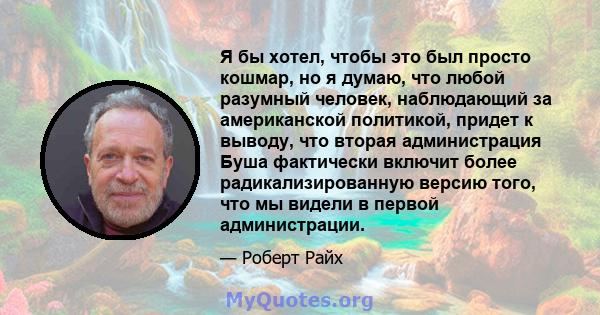 Я бы хотел, чтобы это был просто кошмар, но я думаю, что любой разумный человек, наблюдающий за американской политикой, придет к выводу, что вторая администрация Буша фактически включит более радикализированную версию того, что мы видели в первой администрации.

— Роберт Райх

MyQuotes.org